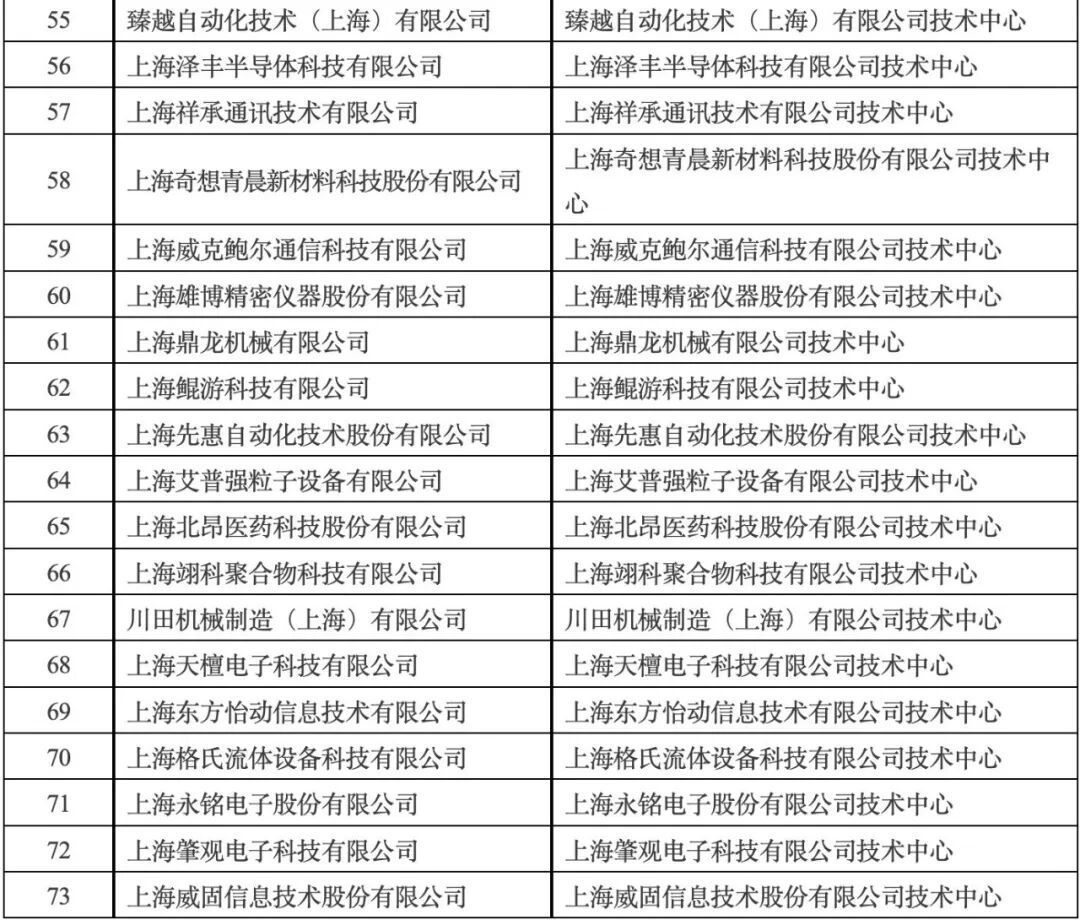 | 55 | 臻越自动化技术（上海）有限公司 | 臻越自动化技术（上海）有限公司技术中心 |
|---|---|---|
| 56 | 上海泽丰半导体科技有限公司 | 上海泽丰半导体科技有限公司技术中心 |
| 57 | 上海祥承通讯技术有限公司 | 上海祥承通讯技术有限公司技术中心 |
| 58 | 上海奇想青晨新材料科技股份有限公司 | 上海奇想青晨新材料科技股份有限公司技术中心 |
| 59 | 上海威克鲍尔通信科技有限公司 | 上海威克鲍尔通信科技有限公司技术中心 |
| 60 | 上海雄博精密仪器股份有限公司 | 上海雄博精密仪器股份有限公司技术中心 |
| 61 | 上海鼎龙机械有限公司 | 上海鼎龙机械有限公司技术中心 |
| 62 | 上海鲲游科技有限公司 | 上海鲲游科技有限公司技术中心 |
| 63 | 上海先惠自动化技术股份有限公司 | 上海先惠自动化技术股份有限公司技术中心 |
| 64 | 上海艾普强粒子设备有限公司 | 上海艾普强粒子设备有限公司技术中心 |
| 65 | 上海北昂医药科技股份有限公司 | 上海北昂医药科技股份有限公司技术中心 |
| 66 | 上海翊科聚合物科技有限公司 | 上海翊科聚合物科技有限公司技术中心 |
| 67 | 川田机械制造（上海）有限公司 | 川田机械制造（上海）有限公司技术中心 |
| 68 | 上海天檀电子科技有限公司 | 上海天檀电子科技有限公司技术中心 |
| 69 | 上海东方怡动信息技术有限公司 | 上海东方怡动信息技术有限公司技术中心 |
| 70 | 上海格氏流体设备科技有限公司 | 上海格氏流体设备科技有限公司技术中心 |
| 71 | 上海永铭电子股份有限公司 | 上海永铭电子股份有限公司技术中心 |
| 72 | 上海肇观电子科技有限公司 | 上海肇观电子科技有限公司技术中心 |
| 73 | 上海威固信息技术股份有限公司 | 上海威固信息技术股份有限公司技术中心 |